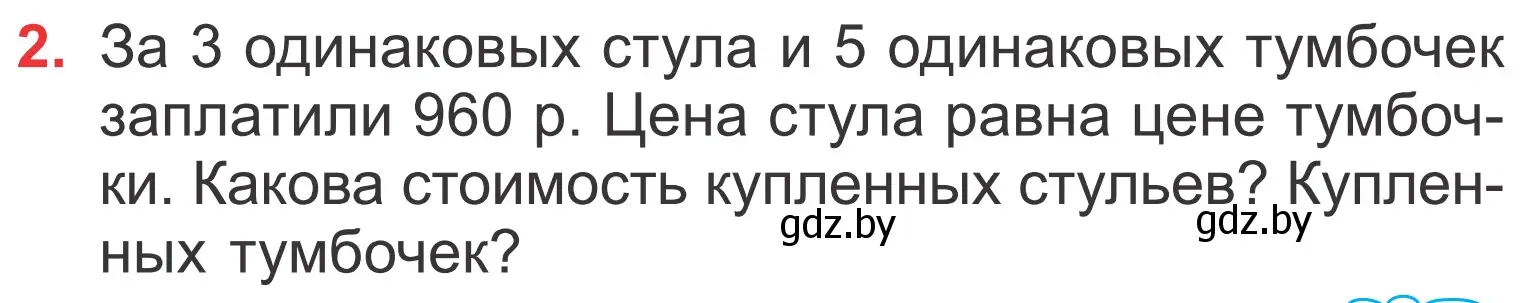 2. За 3 одинаковых стула и 5 одинаковых тумбочек заплатили 960 р. Цена стула равна цене тумбочки. Какова стоимость купленных стульев? Купленных тумбочек?

gdz.by gdz.by